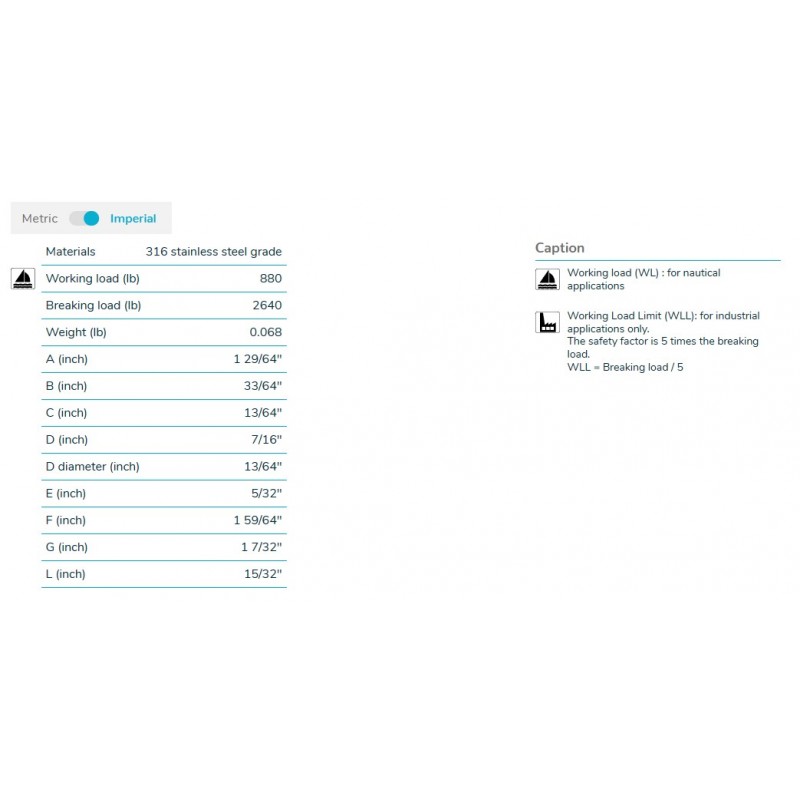 Metric Imperial

| Materials | 316 stainless steel grade |
|---|---|
| Working load (lb) | 880 |
| Breaking load (lb) | 2640 |
| Weight (lb) | 0.068 |
| A (inch) | 1 29/64" |
| B (inch) | 33/64" |
| C (inch) | 13/64" |
| D (inch) | 7/16" |
| D diameter (inch) | 13/64" |
| E (inch) | 5/32" |
| F (inch) | 1 59/64" |
| G (inch) | 1 7/32" |
| L (inch) | 15/32" |

Caption

Working load (WL) : for nautical applications

Working Load Limit (WLL): for industrial applications only.
The safety factor is 5 times the breaking load.
WLL = Breaking load / 5